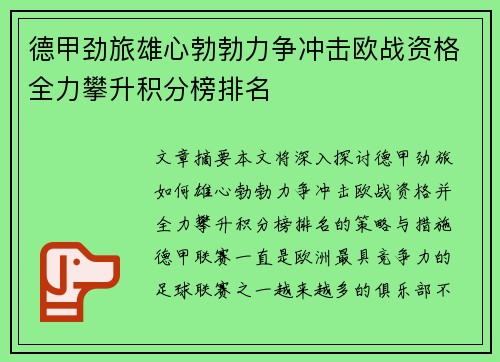 德甲劲旅雄心勃勃力争冲击欧战资格全力攀升积分榜排名

文章摘要本文将深入探讨德甲劲旅如何雄心勃勃力争冲击欧战资格并全力攀升积分榜排名的策略与措施德甲联赛一直是欧洲最具竞争力的足球联赛之一越来越多的俱乐部不